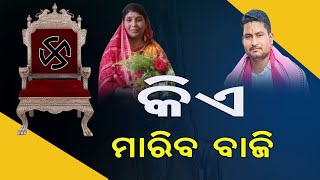 କିଏ
ମାରିବ ବାଜି